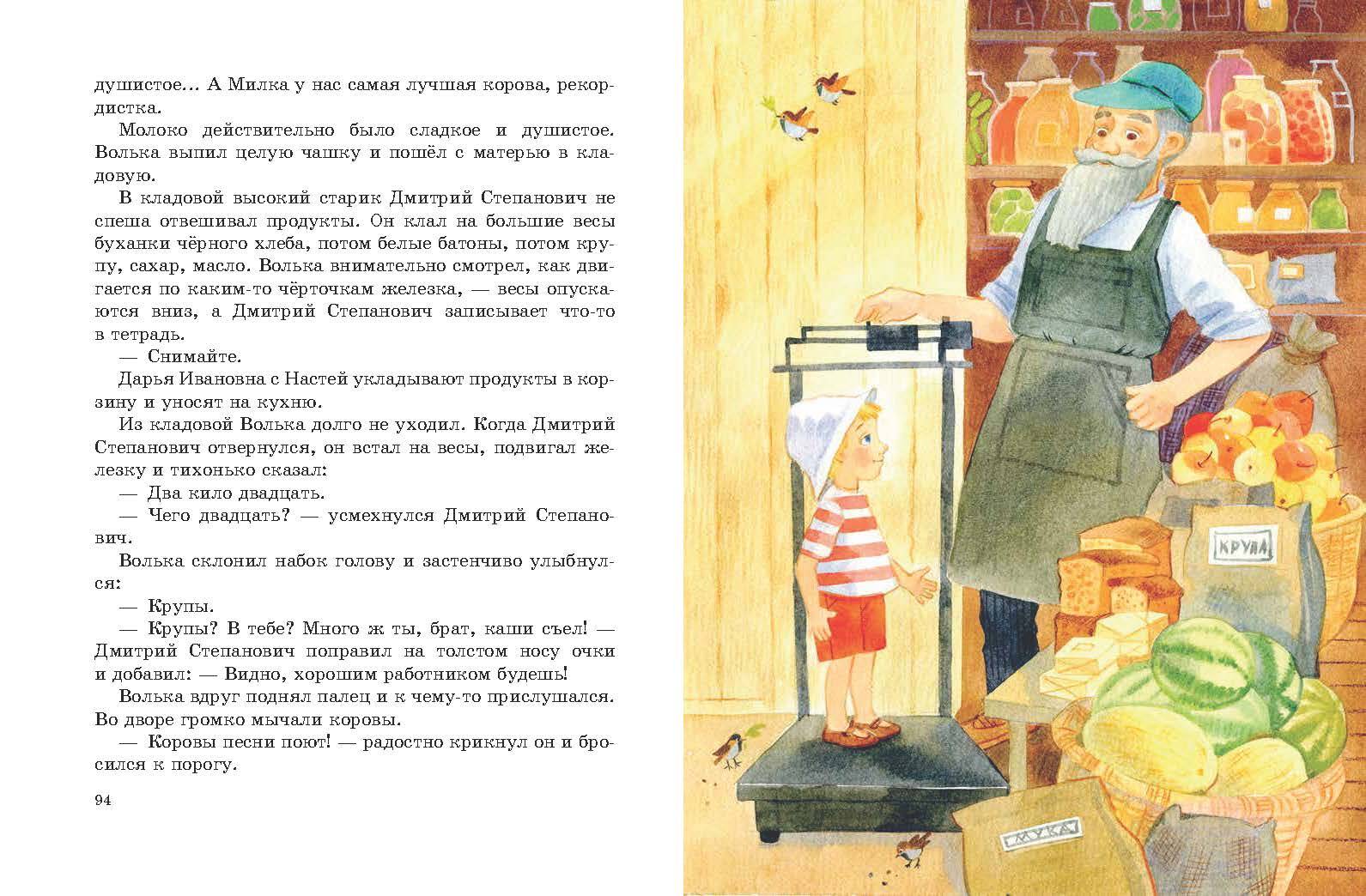 душистое… А Милка у нас самая лучшая корова, рекордистка.

Молоко действительно было сладкое и душистое. Волька выпил целую чашку и пошёл с матерью в кладовую.

В кладовой высокий старик Дмитрий Степанович не спеша отвешивал продукты. Он клал на большие весы буханки чёрного хлеба, потом белые батоны, потом крупу, сахар, масло. Волька внимательно смотрел, как двигается по каким-то чёрточкам железка, — весы опускаются вниз, а Дмитрий Степанович записывает что-то в тетрадь.

— Снимайте.

Дарья Ивановна с Настей укладывают продукты в корзину и уносят на кухню.

Из кладовой Волька долго не уходил. Когда Дмитрий Степанович отвернулся, он встал на весы, подвигал железку и тихонько сказал:

— Два кило двадцать.

— Чего двадцать? — усмехнулся Дмитрий Степанович.

Волька склонил набок голову и застенчиво улыбнулся:

— Крупы.

— Крупы? В тебе? Много ж ты, брат, каши съел! — Дмитрий Степанович поправил на толстом носу очки и добавил: — Видно, хорошим работником будешь!

Волька вдруг поднял палец и к чему-то прислушался. Во дворе громко мычали коровы.

— Коровы песни поют! — радостно крикнул он и бросился к порогу.

94

КРУПА

МУКА